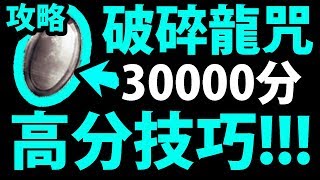 攻略

破碎龍咒

30000分

高分技巧!!!